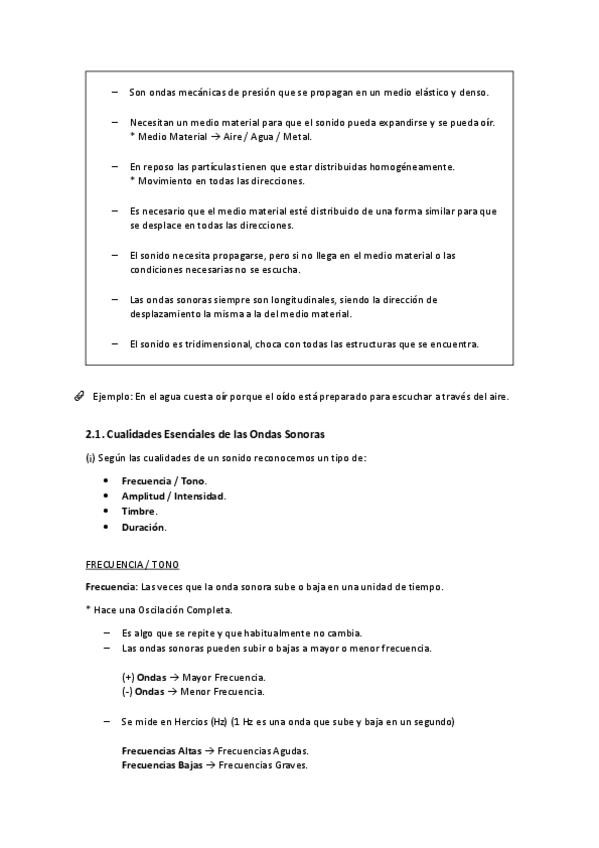 – Son ondas mecánicas de presión que se propagan en un medio elástico y denso.

– Necesitan un medio material para que el sonido pueda expandirse y se pueda oír.
* Medio Material → Aire / Agua / Metal.

– En reposo las partículas tienen que estar distribuidas homogéneamente.
* Movimiento en todas las direcciones.

– Es necesario que el medio material esté distribuido de una forma similar para que se desplace en todas las direcciones.

– El sonido necesita propagarse, pero si no llega en el medio material o las condiciones necesarias no se escucha.

– Las ondas sonoras siempre son longitudinales, siendo la dirección de desplazamiento la misma a la del medio material.

– El sonido es tridimensional, choca con todas las estructuras que se encuentra.

Ejemplo: En el agua cuesta oír porque el oído está preparado para escuchar a través del aire.

2.1. Cualidades Esenciales de las Ondas Sonoras

(i) Según las cualidades de un sonido reconocemos un tipo de:

• Frecuencia / Tono.
• Amplitud / Intensidad.
• Timbre.
• Duración.

FRECUENCIA / TONO

Frecuencia: Las veces que la onda sonora sube o baja en una unidad de tiempo.

* Hace una Oscilación Completa.

– Es algo que se repite y que habitualmente no cambia.
– Las ondas sonoras pueden subir o bajas a mayor o menor frecuencia.

(+) Ondas → Mayor Frecuencia.
(-) Ondas → Menor Frecuencia.

– Se mide en Hercios (Hz) (1 Hz es una onda que sube y baja en un segundo)

Frecuencias Altas → Frecuencias Agudas.
Frecuencias Bajas → Frecuencias Graves.